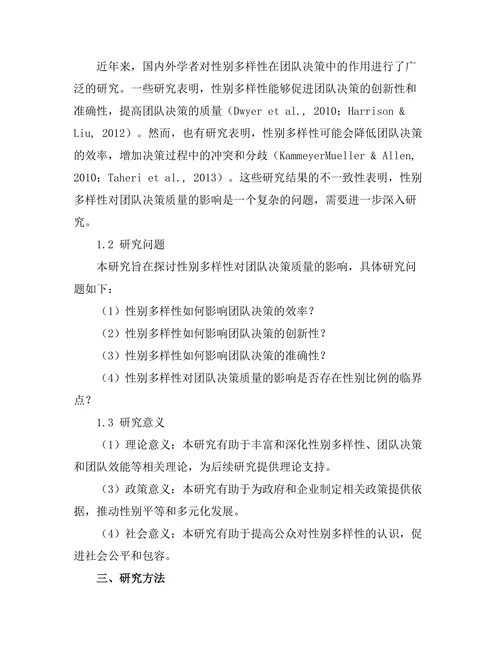 近年来，国内外学者对性别多样性在团队决策中的作用进行了广泛的研究。一些研究表明，性别多样性能够促进团队决策的创新性和准确性，提高团队决策的质量（Dwyer et al., 2010; Harrison & Liu, 2012）。然而，也有研究表明，性别多样性可能会降低团队决策的效率，增加决策过程中的冲突和分歧（KammeyerMueller & Allen, 2010; Taheri et al., 2013）。这些研究结果的不一致性表明，性别多样性对团队决策质量的影响是一个复杂的问题，需要进一步深入研究。

1.2 研究问题

本研究旨在探讨性别多样性对团队决策质量的影响，具体研究问题如下：

（1）性别多样性如何影响团队决策的效率？

（2）性别多样性如何影响团队决策的创新性？

（3）性别多样性如何影响团队决策的准确性？

（4）性别多样性对团队决策质量的影响是否存在性别比例的临界点？

1.3 研究意义

（1）理论意义：本研究有助于丰富和深化性别多样性、团队决策和团队效能等相关理论，为后续研究提供理论支持。

（3）政策意义：本研究有助于为政府和企业制定相关政策提供依据，推动性别平等和多元化发展。

（4）社会意义：本研究有助于提高公众对性别多样性的认识，促进社会公平和包容。

三、研究方法